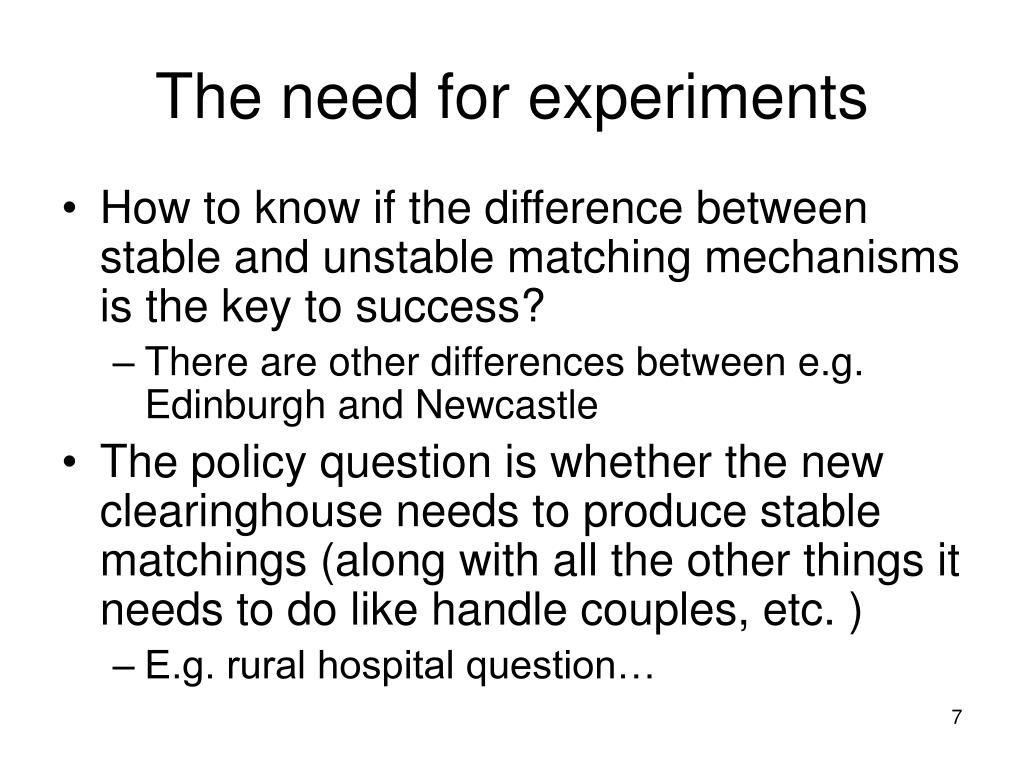 The need for experiments

• How to know if the difference between stable and unstable matching mechanisms is the key to success?
– There are other differences between e.g. Edinburgh and Newcastle
• The policy question is whether the new clearinghouse needs to produce stable matchings (along with all the other things it needs to do like handle couples, etc. )
– E.g. rural hospital question…

7